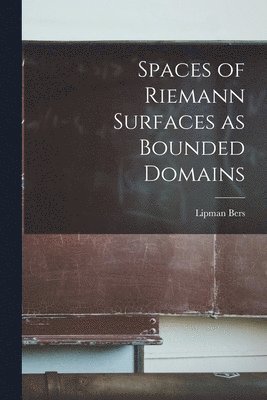 Spaces of Riemann Surfaces as Bounded Domains

Lipman Bers